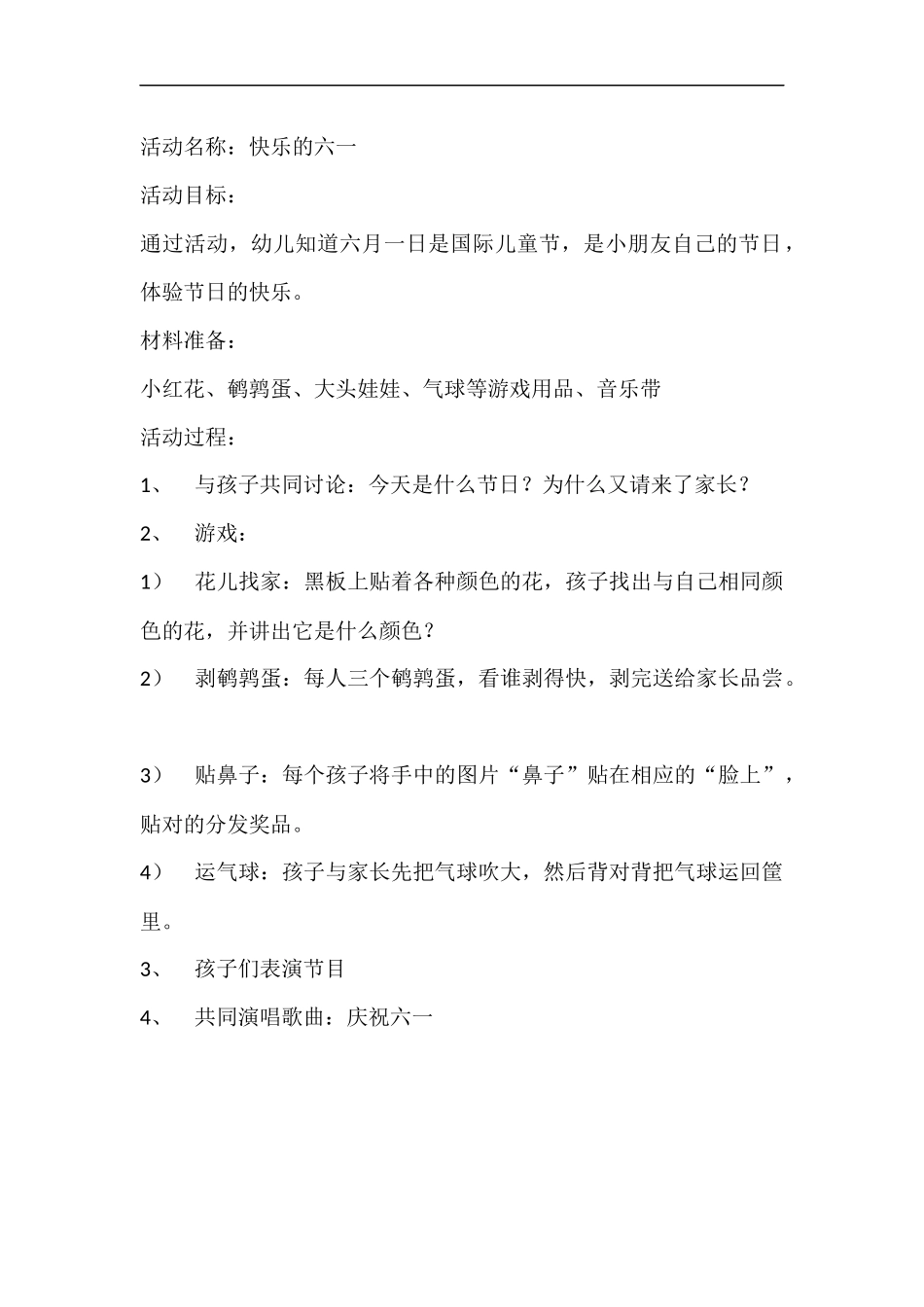 活动名称：快乐的六一

活动目标：

通过活动，幼儿知道六月一日是国际儿童节，是小朋友自己的节日，体验节日的快乐。

材料准备：

小红花、鹌鹑蛋、大头娃娃、气球等游戏用品、音乐带

活动过程：

1、 与孩子共同讨论：今天是什么节日？为什么又请来了家长？

2、 游戏：

1） 花儿找家：黑板上贴着各种颜色的花，孩子找出与自己相同颜色的花，并讲出它是什么颜色？

2） 剥鹌鹑蛋：每人三个鹌鹑蛋，看谁剥得快，剥完送给家长品尝。

3） 贴鼻子：每个孩子将手中的图片“鼻子”贴在相应的“脸上”，贴对的分发奖品。

4） 运气球：孩子与家长先把气球吹大，然后背对背把气球运回筐里。

3、 孩子们表演节目

4、 共同演唱歌曲：庆祝六一